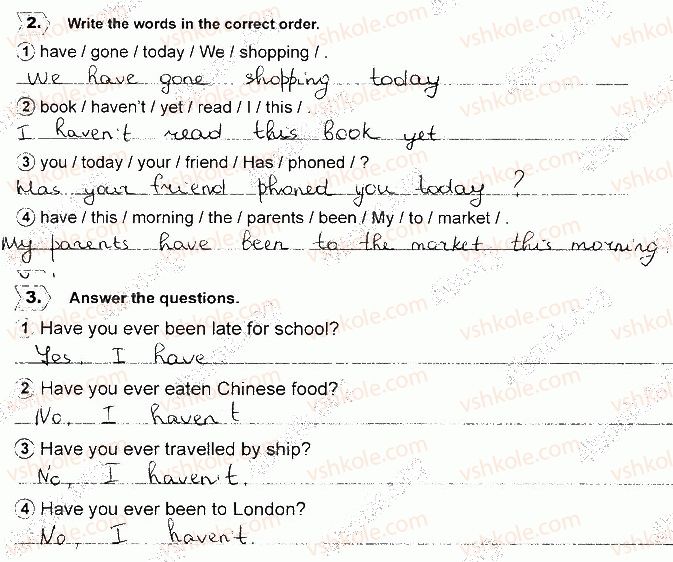 2. Write the words in the correct order.

1 have / gone / today / We / shopping / .

We have gone shopping today

2 book / haven't / yet / read / I / this / .

I haven't read this book yet

3 you / today / your / friend / Has / phoned / ?

Has your friend phoned you today ?

4 have / this / morning / the / parents / been / My / to / market / .

My parents have been to the market this morning

3. Answer the questions.

1 Have you ever been late for school?

Yes, I have

2 Have you ever eaten Chinese food?

No, I haven t

3 Have you ever travelled by ship?

No, I haven't.

4 Have you ever been to London?

No, I haven't.

vshkole.com